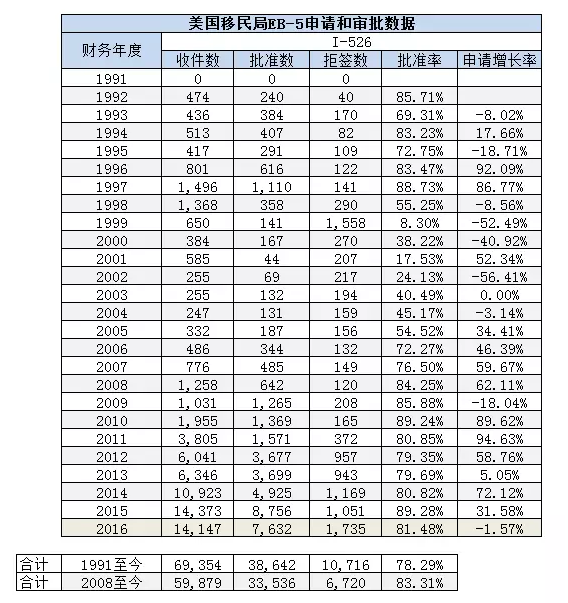 美国移民局EB-5申请和审批数据

| 财务年度 | I-526 | | | | |
|---|---|---|---|---|---|
| | 收件数 | 批准数 | 拒签数 | 批准率 | 申请增长率 |
| 1991 | 0 | 0 | 0 | | |
| 1992 | 474 | 240 | 40 | 85.71% | |
| 1993 | 436 | 384 | 170 | 69.31% | -8.02% |
| 1994 | 513 | 407 | 82 | 83.23% | 17.66% |
| 1995 | 417 | 291 | 109 | 72.75% | -18.71% |
| 1996 | 801 | 616 | 122 | 83.47% | 92.09% |
| 1997 | 1,496 | 1,110 | 141 | 88.73% | 86.77% |
| 1998 | 1,368 | 358 | 290 | 55.25% | -8.56% |
| 1999 | 650 | 141 | 1,558 | 8.30% | -52.49% |
| 2000 | 384 | 167 | 270 | 38.22% | -40.92% |
| 2001 | 585 | 44 | 207 | 17.53% | 52.34% |
| 2002 | 255 | 69 | 217 | 24.13% | -56.41% |
| 2003 | 255 | 132 | 194 | 40.49% | 0.00% |
| 2004 | 247 | 131 | 159 | 45.17% | -3.14% |
| 2005 | 332 | 187 | 156 | 54.52% | 34.41% |
| 2006 | 486 | 344 | 132 | 72.27% | 46.39% |
| 2007 | 776 | 485 | 149 | 76.50% | 59.67% |
| 2008 | 1,258 | 642 | 120 | 84.25% | 62.11% |
| 2009 | 1,031 | 1,265 | 208 | 85.88% | -18.04% |
| 2010 | 1,955 | 1,369 | 165 | 89.24% | 89.62% |
| 2011 | 3,805 | 1,571 | 372 | 80.85% | 94.63% |
| 2012 | 6,041 | 3,677 | 957 | 79.35% | 58.76% |
| 2013 | 6,346 | 3,699 | 943 | 79.69% | 5.05% |
| 2014 | 10,923 | 4,925 | 1,169 | 80.82% | 72.12% |
| 2015 | 14,373 | 8,756 | 1,051 | 89.28% | 31.58% |
| 2016 | 14,147 | 7,632 | 1,735 | 81.48% | -1.57% |

| 合计 | 1991至今 | 69,354 | 38,642 | 10,716 | 78.29% |
|---|---|---|---|---|---|
| 合计 | 2008至今 | 59,879 | 33,536 | 6,720 | 83.31% |